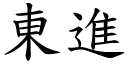 東進